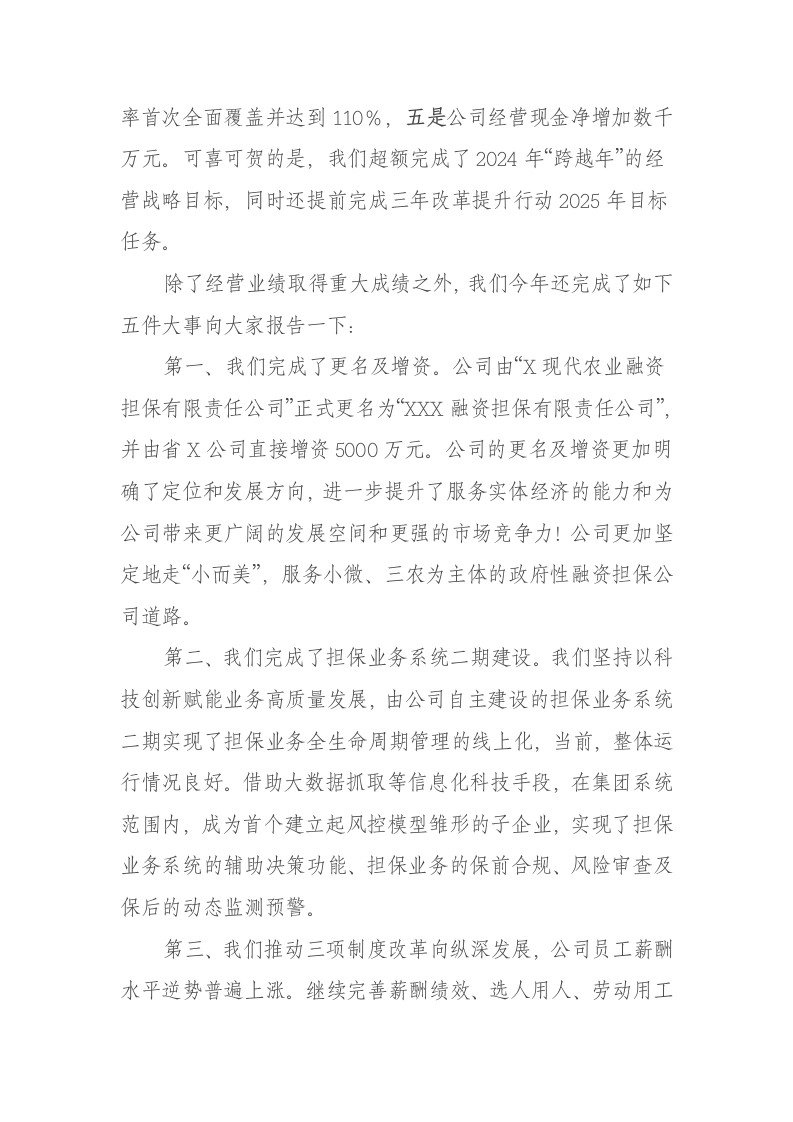 率首次全面覆盖并达到110%，五是公司经营现金净增加数千万元。可喜可贺的是，我们超额完成了2024年“跨越年”的经营战略目标，同时还提前完成三年改革提升行动2025年目标任务。

除了经营业绩取得重大成绩之外，我们今年还完成了如下五件大事向大家报告一下：

第一、我们完成了更名及增资。公司由“X现代农业融资担保有限责任公司”正式更名为“XXX融资担保有限责任公司”，并由省X公司直接增资5000万元。公司的更名及增资更加明确了定位和发展方向，进一步提升了服务实体经济的能力和为公司带来更广阔的发展空间和更强的市场竞争力！公司更加坚定地走“小而美”，服务小微、三农为主体的政府性融资担保公司道路。

第二、我们完成了担保业务系统二期建设。我们坚持以科技创新赋能业务高质量发展，由公司自主建设的担保业务系统二期实现了担保业务全生命周期管理的线上化，当前，整体运行情况良好。借助大数据抓取等信息化科技手段，在集团系统范围内，成为首个建立起风控模型雏形的子企业，实现了担保业务系统的辅助决策功能、担保业务的保前合规、风险审查及保后的动态监测预警。

第三、我们推动三项制度改革向纵深发展，公司员工薪酬水平逆势普遍上涨。继续完善薪酬绩效、选人用人、劳动用工